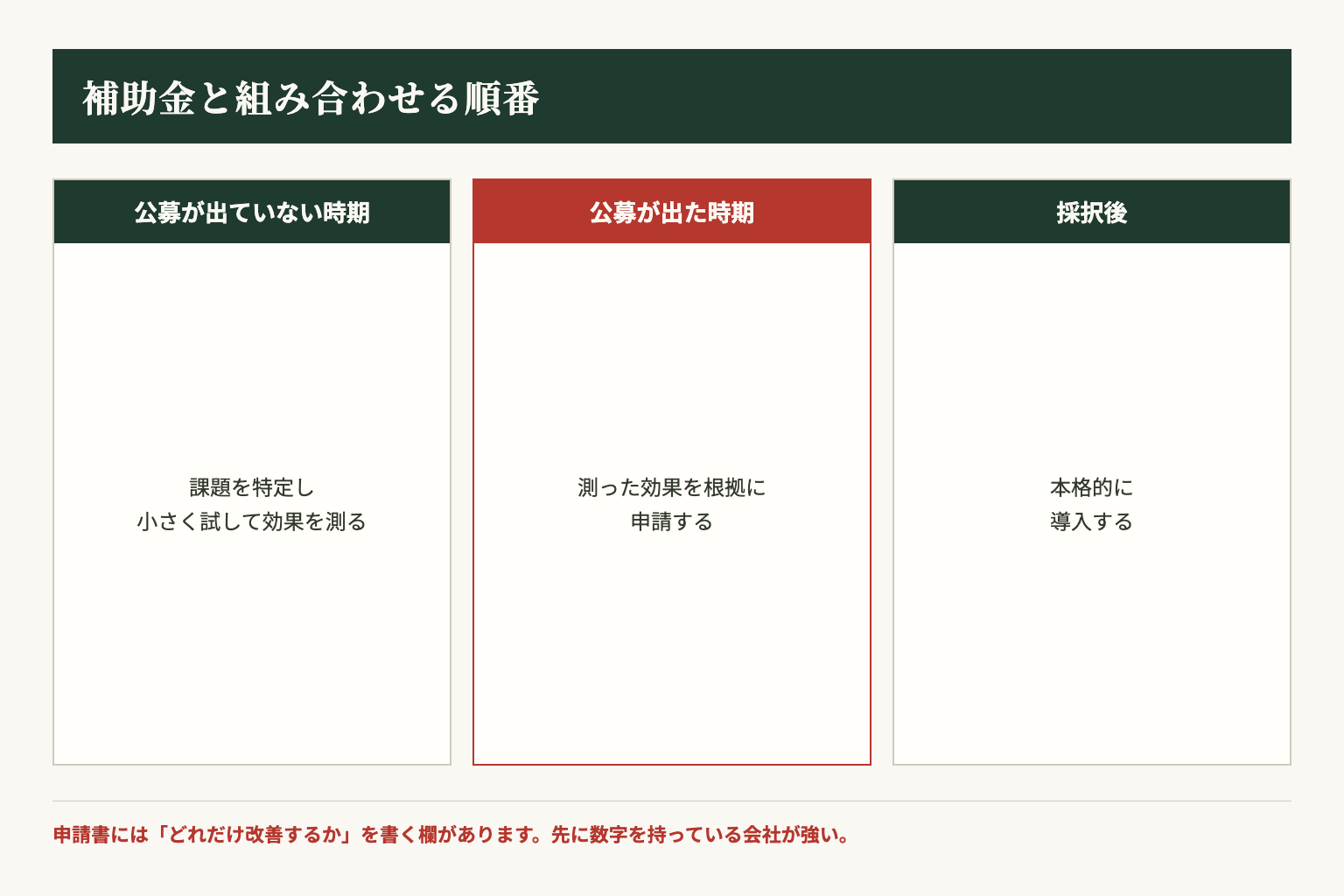 補助金と組み合わせる順番

公募が出ていない時期

課題を特定し
小さく試して効果を測る

公募が出た時期

測った効果を根拠に
申請する

採択後

本格的に
導入する

申請書には「どれだけ改善するか」を書く欄があります。先に数字を持っている会社が強い。